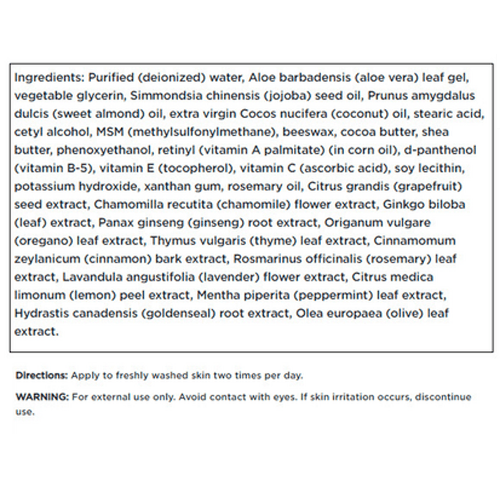 Ingredients: Purified (deionized) water, Aloe barbadensis (aloe vera) leaf gel, vegetable glycerin, Simmondsia chinensis (jojoba) seed oil, Prunus amygdalus dulcis (sweet almond) oil, extra virgin Cocos nucifera (coconut) oil, stearic acid, cetyl alcohol, MSM (methylsulfonylmethane), beeswax, cocoa butter, shea butter, phenoxyethanol, retinyl (vitamin A palmitate) (in corn oil), d-panthenol (vitamin B-5), vitamin E (tocopherol), vitamin C (ascorbic acid), soy lecithin, potassium hydroxide, xanthan gum, rosemary oil, Citrus grandis (grapefruit) seed extract, Chamomilla recutita (chamomile) flower extract, Ginkgo biloba (leaf) extract, Panax ginseng (ginseng) root extract, Origanum vulgare (oregano) leaf extract, Thymus vulgaris (thyme) leaf extract, Cinnamomum zeylanicum (cinnamon) bark extract, Rosmarinus officinalis (rosemary) leaf extract, Lavandula angustifolia (lavender) flower extract, Citrus medica limonum (lemon) peel extract, Mentha piperita (peppermint) leaf extract, Hydrastis canadensis (goldenseal) root extract, Olea europaea (olive) leaf extract.

Directions: Apply to freshly washed skin two times per day.

WARNING: For external use only. Avoid contact with eyes. If skin irritation occurs, discontinue use.